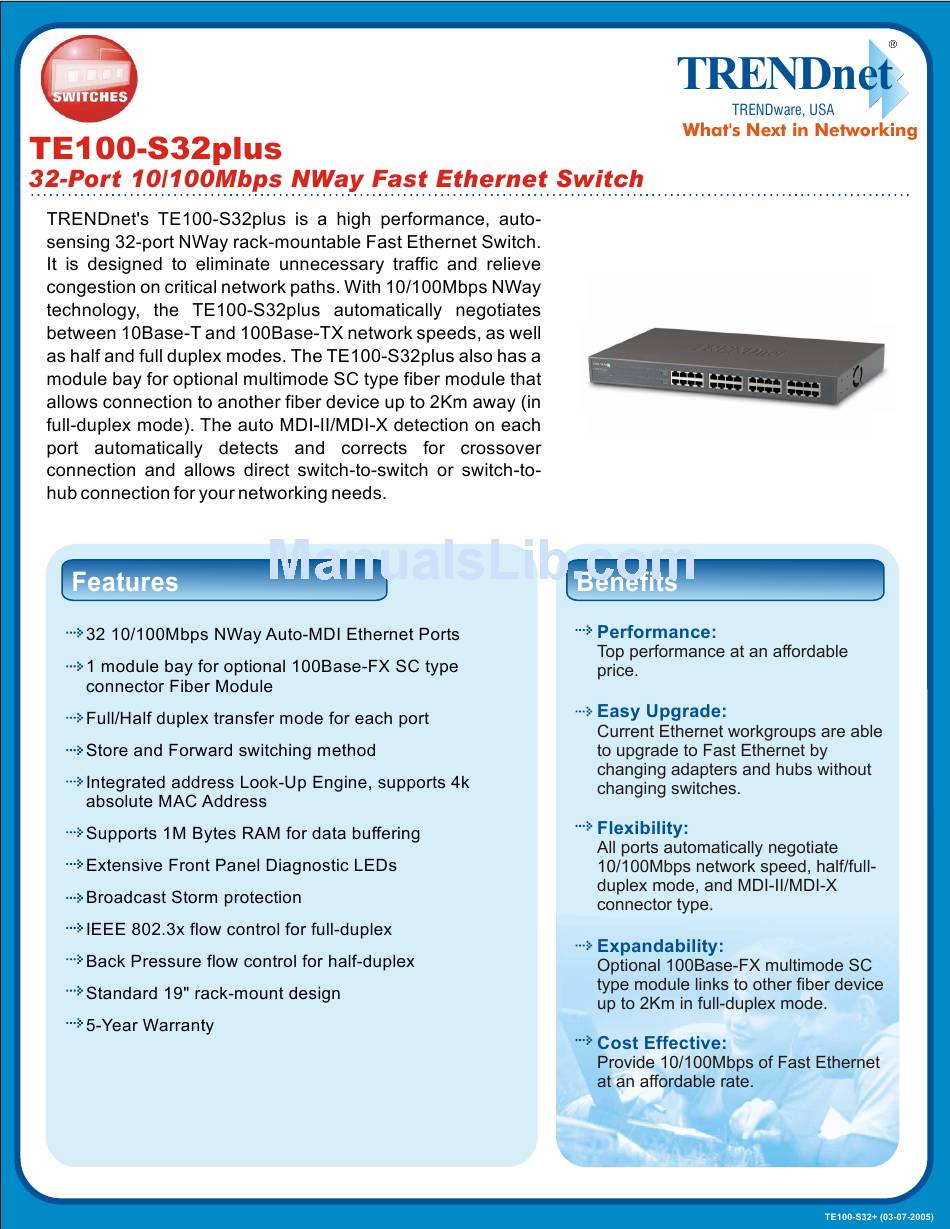 SWITCHES

TRENDnet®
TRENDware, USA
What's Next in Networking

TE100-S32plus
32-Port 10/100Mbps NWay Fast Ethernet Switch

TRENDnet's TE100-S32plus is a high performance, auto-sensing 32-port NWay rack-mountable Fast Ethernet Switch. It is designed to eliminate unnecessary traffic and relieve congestion on critical network paths. With 10/100Mbps NWay technology, the TE100-S32plus automatically negotiates between 10Base-T and 100Base-TX network speeds, as well as half and full duplex modes. The TE100-S32plus also has a module bay for optional multimode SC type fiber module that allows connection to another fiber device up to 2Km away (in full-duplex mode). The auto MDI-II/MDI-X detection on each port automatically detects and corrects for crossover connection and allows direct switch-to-switch or switch-to-hub connection for your networking needs.

ManualsLib.com

Features

32 10/100Mbps NWay Auto-MDI Ethernet Ports

1 module bay for optional 100Base-FX SC type connector Fiber Module

Full/Half duplex transfer mode for each port

Store and Forward switching method

Integrated address Look-Up Engine, supports 4k absolute MAC Address

Supports 1M Bytes RAM for data buffering

Extensive Front Panel Diagnostic LEDs

Broadcast Storm protection

IEEE 802.3x flow control for full-duplex

Back Pressure flow control for half-duplex

Standard 19" rack-mount design

5-Year Warranty

Benefits

Performance:
Top performance at an affordable price.

Easy Upgrade:
Current Ethernet workgroups are able to upgrade to Fast Ethernet by changing adapters and hubs without changing switches.

Flexibility:
All ports automatically negotiate 10/100Mbps network speed, half/full-duplex mode, and MDI-II/MDI-X connector type.

Expandability:
Optional 100Base-FX multimode SC type module links to other fiber device up to 2Km in full-duplex mode.

Cost Effective:
Provide 10/100Mbps of Fast Ethernet at an affordable rate.

TE100-S32+ (03-07-2005)